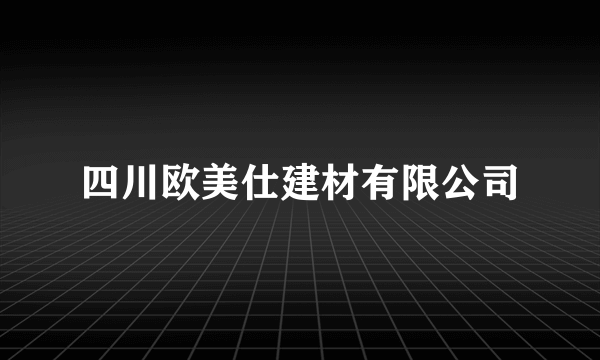 四川欧美仕建材有限公司